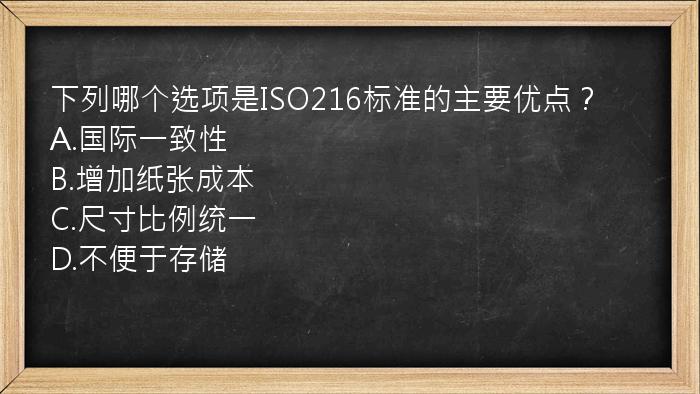 下列哪个选项是ISO216标准的主要优点？
A.国际一致性
B.增加纸张成本
C.尺寸比例统一
D.不便于存储